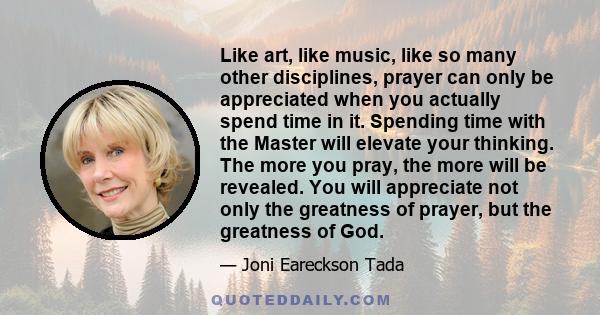 Like art, like music, like so many other disciplines, prayer can only be appreciated when you actually spend time in it. Spending time with the Master will elevate your thinking. The more you pray, the more will be revealed. You will appreciate not only the greatness of prayer, but the greatness of God.

— Joni Eareckson Tada

QUOTEDDAILY.COM